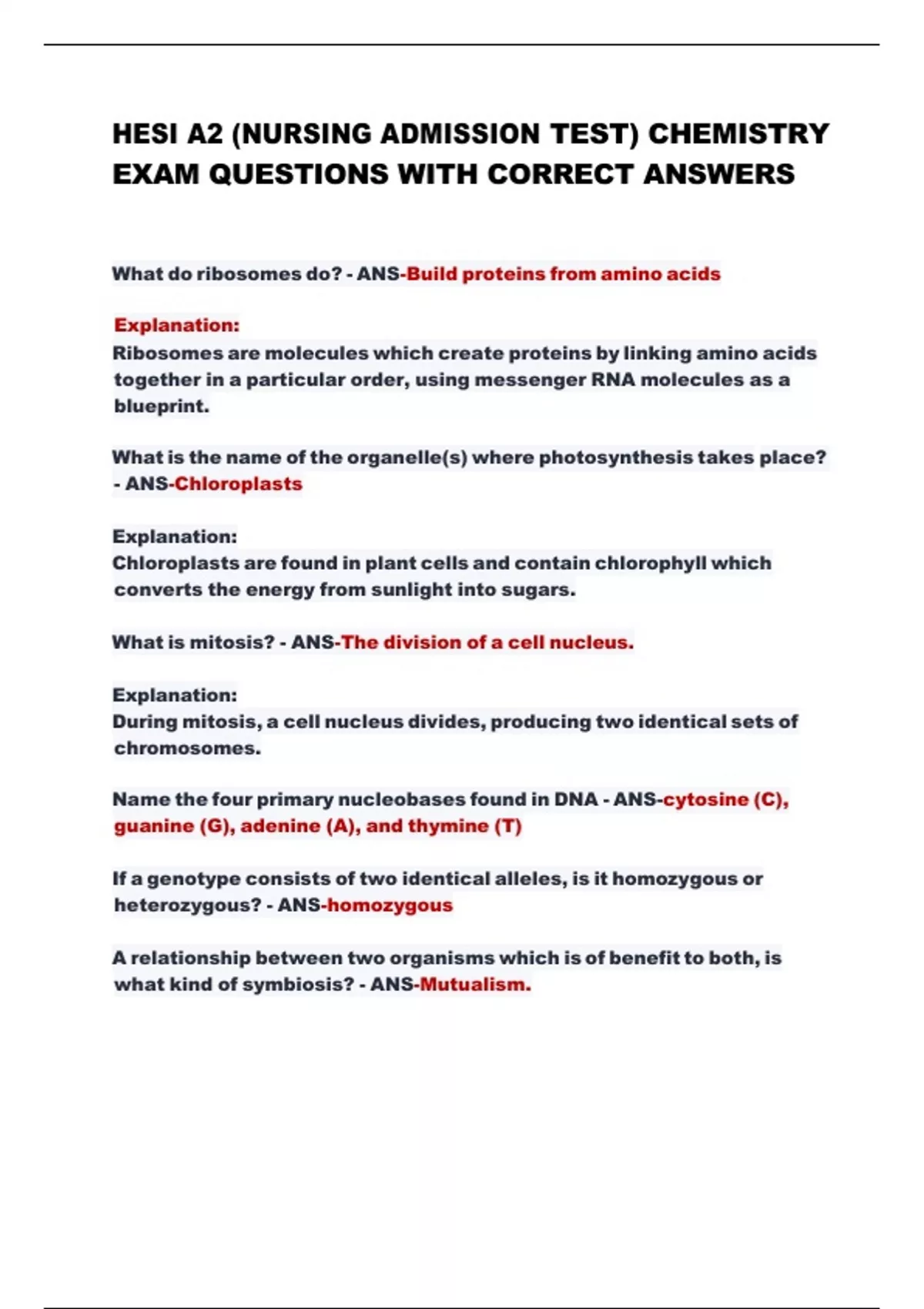 HESI A2 (NURSING ADMISSION TEST) CHEMISTRY EXAM QUESTIONS WITH CORRECT ANSWERS

What do ribosomes do? - ANS-Build proteins from amino acids

Explanation:
Ribosomes are molecules which create proteins by linking amino acids together in a particular order, using messenger RNA molecules as a blueprint.

What is the name of the organelle(s) where photosynthesis takes place? - ANS-Chloroplasts

Explanation:
Chloroplasts are found in plant cells and contain chlorophyll which converts the energy from sunlight into sugars.

What is mitosis? - ANS-The division of a cell nucleus.

Explanation:
During mitosis, a cell nucleus divides, producing two identical sets of chromosomes.

Name the four primary nucleobases found in DNA - ANS-cytosine (C), guanine (G), adenine (A), and thymine (T)

If a genotype consists of two identical alleles, is it homozygous or heterozygous? - ANS-homozygous

A relationship between two organisms which is of benefit to both, is what kind of symbiosis? - ANS-Mutualism.